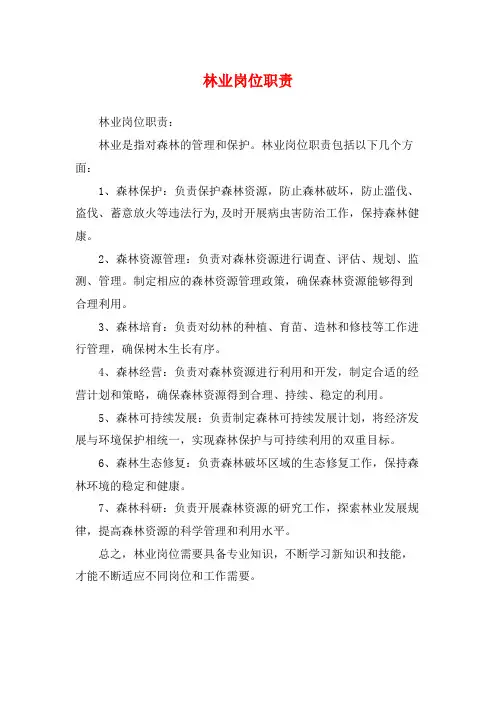 林业岗位职责

林业岗位职责：

林业是指对森林的管理和保护。林业岗位职责包括以下几个方面：

1、森林保护：负责保护森林资源，防止森林破坏，防止滥伐、盗伐、蓄意放火等违法行为,及时开展病虫害防治工作，保持森林健康。

2、森林资源管理：负责对森林资源进行调查、评估、规划、监测、管理。制定相应的森林资源管理政策，确保森林资源能够得到合理利用。

3、森林培育：负责对幼林的种植、育苗、造林和修枝等工作进行管理，确保树木生长有序。

4、森林经营：负责对森林资源进行利用和开发，制定合适的经营计划和策略，确保森林资源得到合理、持续、稳定的利用。

5、森林可持续发展：负责制定森林可持续发展计划，将经济发展与环境保护相统一，实现森林保护与可持续利用的双重目标。

6、森林生态修复：负责森林破坏区域的生态修复工作，保持森林环境的稳定和健康。

7、森林科研：负责开展森林资源的研究工作，探索林业发展规律，提高森林资源的科学管理和利用水平。

总之，林业岗位需要具备专业知识，不断学习新知识和技能，才能不断适应不同岗位和工作需要。